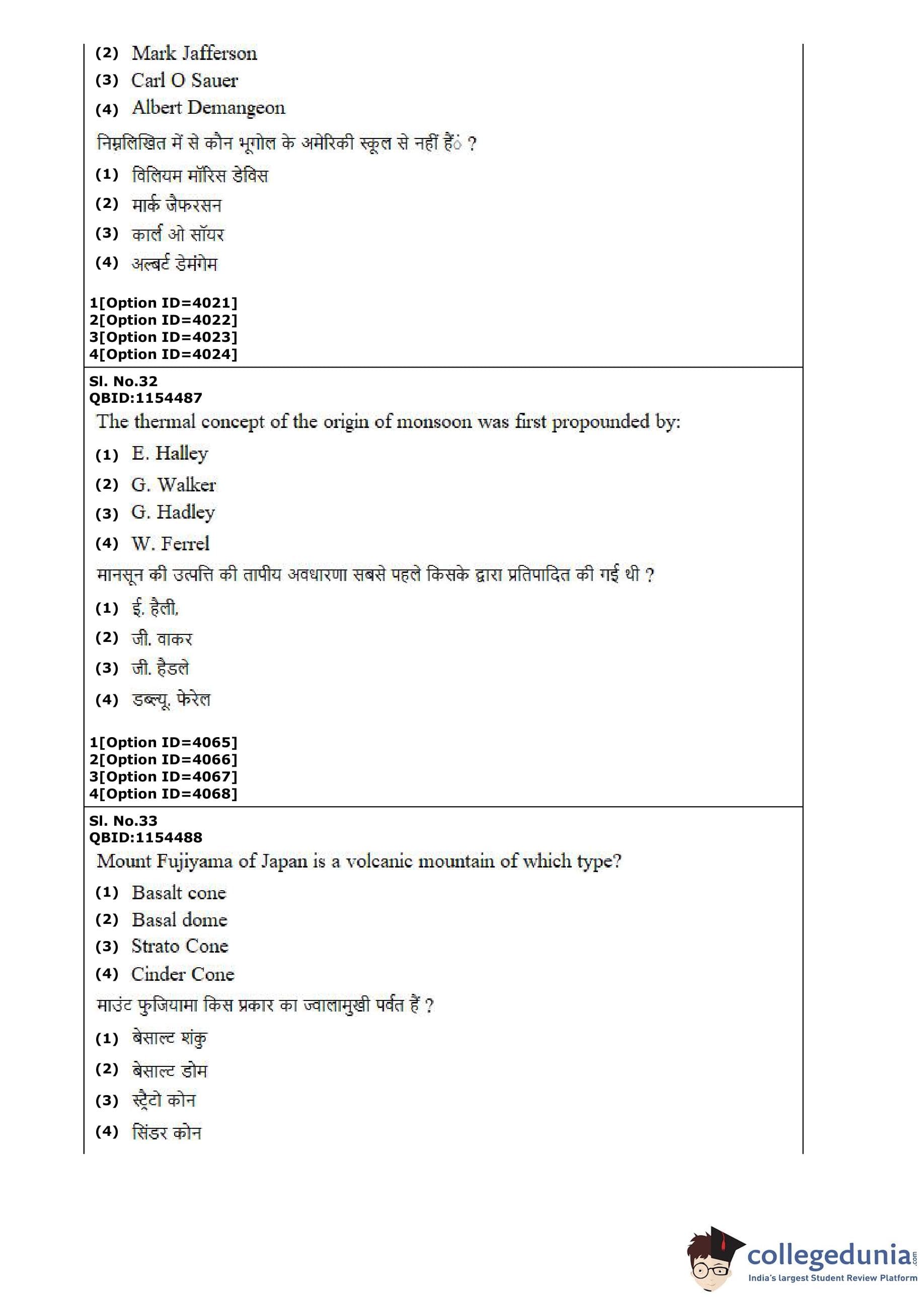 (2) Mark Jafferson
(3) Carl O Sauer
(4) Albert Demangeon
निम्नलिखित में से कौन भूगोल के अमेरिकी स्कूल से नहीं हैं ?
(1) विलियम मॉरिस डेविस
(2) मार्क जैफरसन
(3) कार्ल ओ सॉयर
(4) अल्बर्ट डेमंगेम

1[Option ID=4021]
2[Option ID=4022]
3[Option ID=4023]
4[Option ID=4024]

Sl. No.32
QBID:1154487
The thermal concept of the origin of monsoon was first propounded by:
(1) E. Halley
(2) G. Walker
(3) G. Hadley
(4) W. Ferrel
मानसून की उत्पत्ति की तापीय अवधारणा सबसे पहले किसके द्वारा प्रतिपादित की गई थी ?
(1) ई. हैली,
(2) जी. वाकर
(3) जी. हैडले
(4) डब्ल्यू. फेरेल

1[Option ID=4065]
2[Option ID=4066]
3[Option ID=4067]
4[Option ID=4068]

Sl. No.33
QBID:1154488
Mount Fujiyama of Japan is a volcanic mountain of which type?
(1) Basalt cone
(2) Basal dome
(3) Strato Cone
(4) Cinder Cone
माउंट फुजियामा किस प्रकार का ज्वालामुखी पर्वत हैं ?
(1) बेसाल्ट शंकु
(2) बेसाल्ट डोम
(3) स्ट्रैटो कोन
(4) सिंडर कोन

collegedunia.com
India's largest Student Review Platform